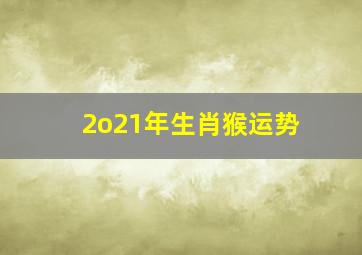 2o21年生肖猴运势